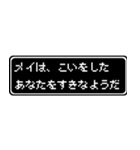 メイは、こいをした
あなたをすきなようだ